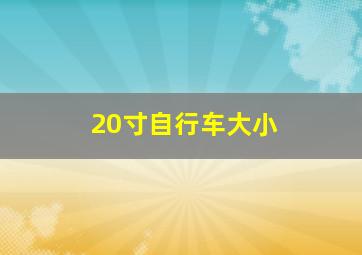 20寸自行车大小